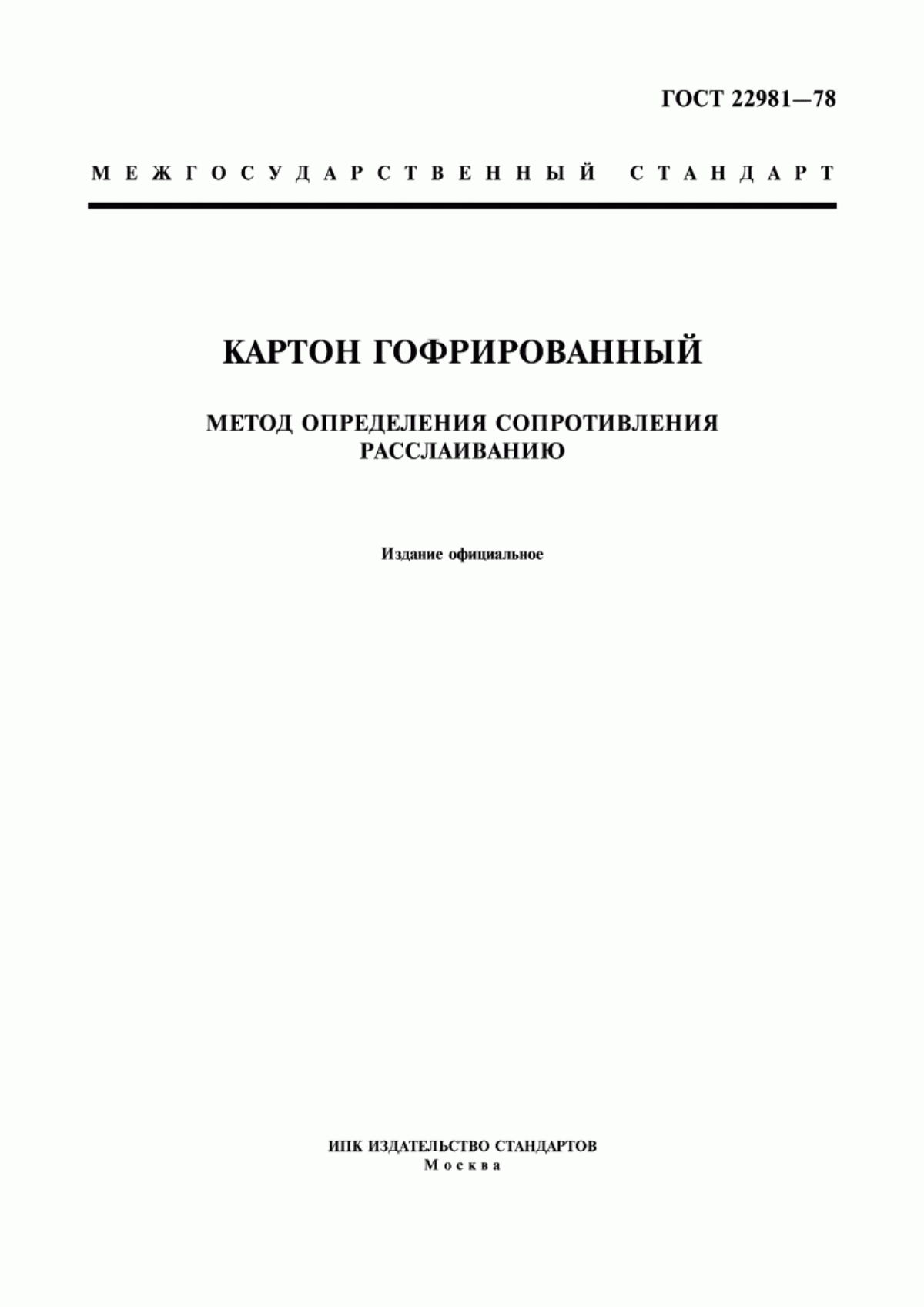 ГОСТ 22981—78

МЕЖГОСУДАРСТВЕННЫЙ СТАНДАРТ

КАРТОН ГОФРИРОВАННЫЙ

МЕТОД ОПРЕДЕЛЕНИЯ СОПРОТИВЛЕНИЯ РАССЛАИВАНИЮ

Издание официальное

ИПК ИЗДАТЕЛЬСТВО СТАНДАРТОВ
Москва